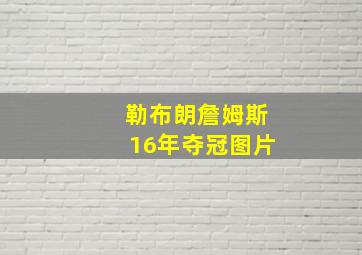 勒布朗詹姆斯
16年夺冠图片